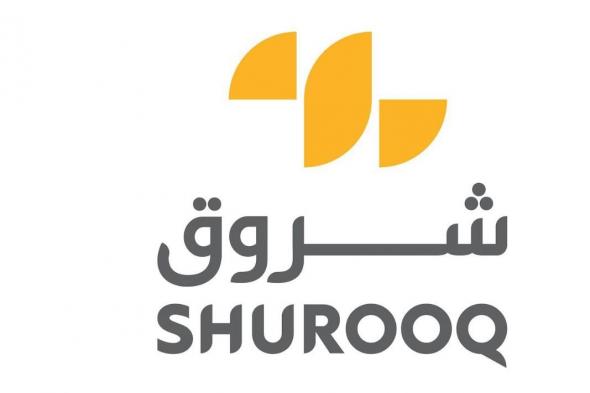 شروق
SHUROOQ